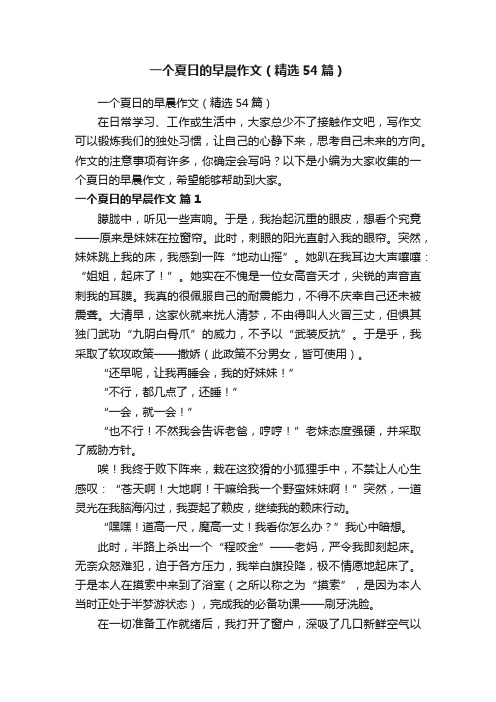 一个夏日的早晨作文（精选54篇）

一个夏日的早晨作文（精选54篇）

在日常学习、工作或生活中，大家总少不了接触作文吧，写作文可以锻炼我们的独处习惯，让自己的心静下来，思考自己未来的方向。作文的注意事项有许多，你确定会写吗？以下是小编为大家收集的一个夏日的早晨作文，希望能够帮助到大家。

一个夏日的早晨作文 篇1

朦胧中，听见一些声响。于是，我抬起沉重的眼皮，想看个究竟——原来是妹妹在拉窗帘。此时，刺眼的阳光直射入我的眼帘。突然，妹妹跳上我的床，我感到一阵“地动山摇”。她趴在我耳边大声嚷嚷：“姐姐，起床了！”。她实在不愧是一位女高音天才，尖锐的声音直刺我的耳膜。我真的很佩服自己的耐震能力，不得不庆幸自己还未被震聋。大清早，这家伙就来扰人清梦，不由得叫人火冒三丈，但惧其独门武功“九阴白骨爪”的威力，不予以“武装反抗”。于是乎，我采取了软攻政策——撒娇（此政策不分男女，皆可使用）。

“还早呢，让我再睡会，我的好妹妹！”

“不行，都几点了，还睡！”

“一会，就一会！”

“也不行！不然我会告诉老爸，哼哼！”老妹态度强硬，并采取了威胁方针。

唉！我终于败下阵来，栽在这狡猾的小狐狸手中，不禁让人心生感叹：“苍天啊！大地啊！干嘛给我一个野蛮妹妹啊！”突然，一道灵光在我脑海闪过，我耍起了赖皮，继续我的赖床行动。

“嘿嘿！道高一尺，魔高一丈！我看你怎么办？”我心中暗想。

此时，半路上杀出一个“程咬金”——老妈，严令我即刻起床。无奈众怒难犯，迫于各方压力，我举白旗投降，极不情愿地起床了。于是本人在摸索中来到了浴室（之所以称之为“摸索”，是因为本人当时正处于半梦游状态），完成我的必备功课——刷牙洗脸。

在一切准备工作就绪后，我打开了窗户，深吸了几口新鲜空气以